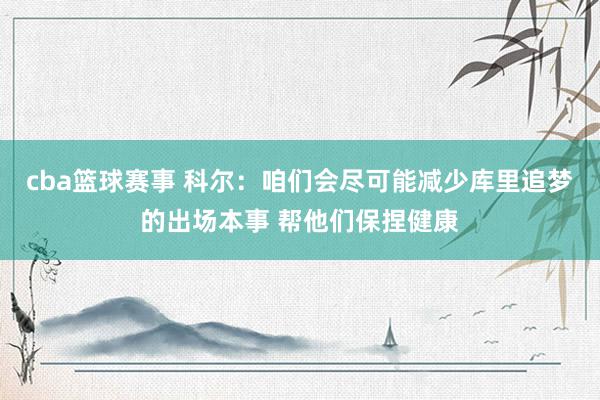 cba篮球赛事 科尔：咱们会尽可能减少库里追梦的出场本事 帮他们保捏健康